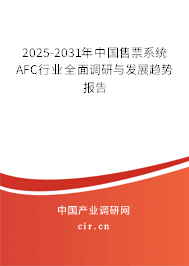 2025-2031年中国售票系统AFC行业全面调研与发展趋势报告

中国产业调研网
cir.cn